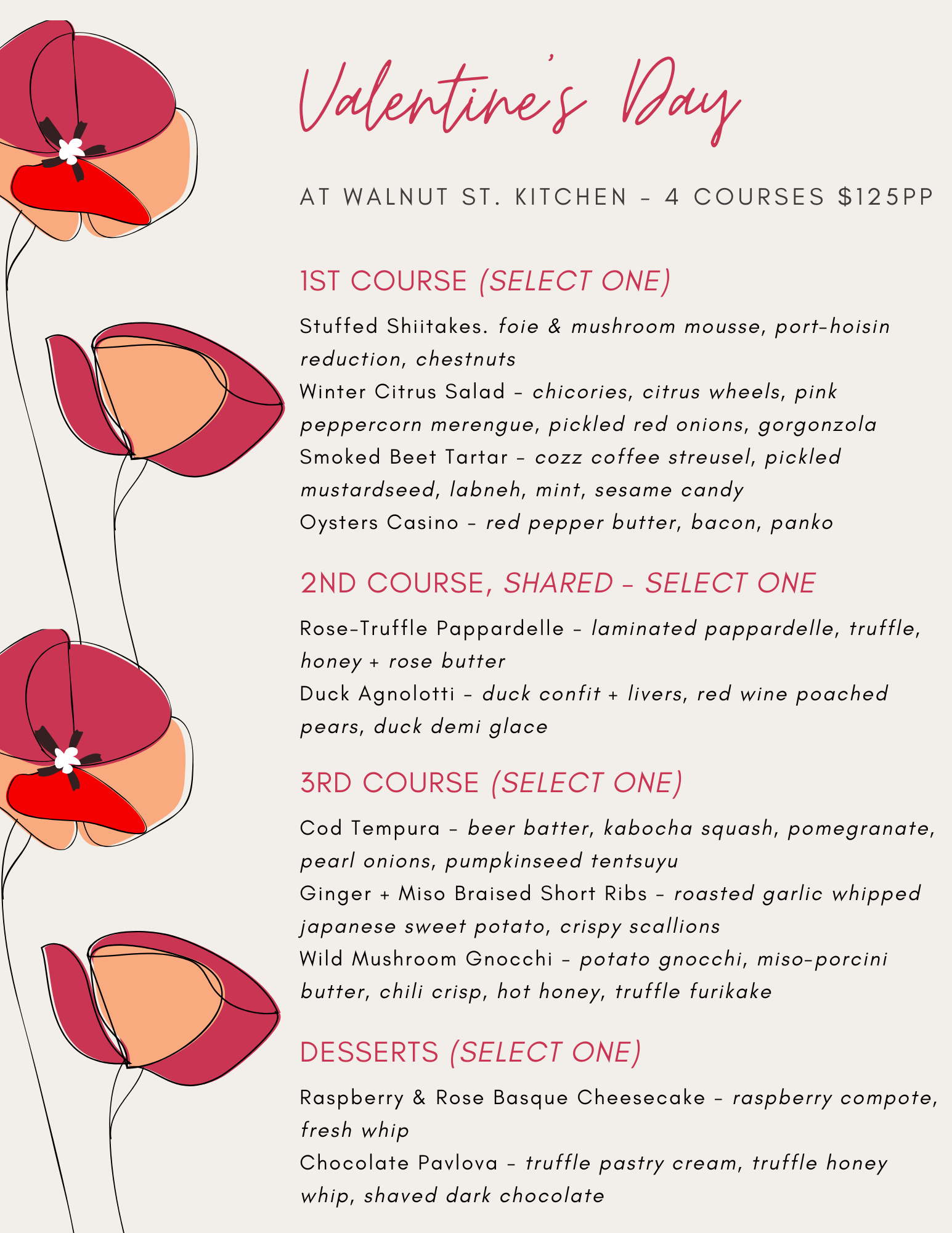 Valentine's Day

AT WALNUT ST. KITCHEN - 4 COURSES $125PP

1ST COURSE (SELECT ONE)

Stuffed Shiitakes. foie & mushroom mousse, port-hoisin reduction, chestnuts
Winter Citrus Salad - chicories, citrus wheels, pink peppercorn merengue, pickled red onions, gorgonzola
Smoked Beet Tartar - cozz coffee streusel, pickled mustardseed, labneh, mint, sesame candy
Oysters Casino - red pepper butter, bacon, panko

2ND COURSE, SHARED - SELECT ONE

Rose-Truffle Pappardelle - laminated pappardelle, truffle, honey + rose butter
Duck Agnolotti - duck confit + livers, red wine poached pears, duck demi glace

3RD COURSE (SELECT ONE)

Cod Tempura - beer batter, kabocha squash, pomegranate, pearl onions, pumpkinseed tentsuyu
Ginger + Miso Braised Short Ribs - roasted garlic whipped japanese sweet potato, crispy scallions
Wild Mushroom Gnocchi - potato gnocchi, miso-porcini butter, chili crisp, hot honey, truffle furikake

DESSERTS (SELECT ONE)

Raspberry & Rose Basque Cheesecake - raspberry compote, fresh whip
Chocolate Pavlova - truffle pastry cream, truffle honey whip, shaved dark chocolate